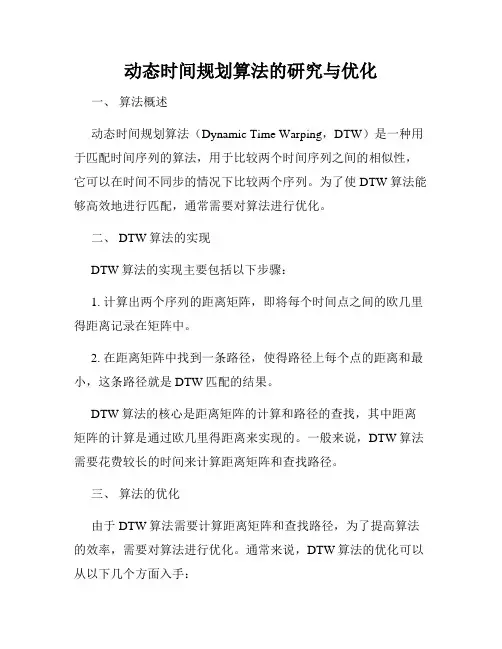 动态时间规划算法的研究与优化

一、 算法概述

动态时间规划算法（Dynamic Time Warping，DTW）是一种用于匹配时间序列的算法，用于比较两个时间序列之间的相似性，它可以在时间不同步的情况下比较两个序列。为了使 DTW 算法能够高效地进行匹配，通常需要对算法进行优化。

二、 DTW 算法的实现

DTW 算法的实现主要包括以下步骤：

1. 计算出两个序列的距离矩阵，即将每个时间点之间的欧几里得距离记录在矩阵中。

2. 在距离矩阵中找到一条路径，使得路径上每个点的距离和最小，这条路径就是 DTW 匹配的结果。

DTW 算法的核心是距离矩阵的计算和路径的查找，其中距离矩阵的计算是通过欧几里得距离来实现的。一般来说，DTW 算法需要花费较长的时间来计算距离矩阵和查找路径。

三、 算法的优化

由于 DTW 算法需要计算距离矩阵和查找路径，为了提高算法的效率，需要对算法进行优化。通常来说，DTW 算法的优化可以从以下几个方面入手：